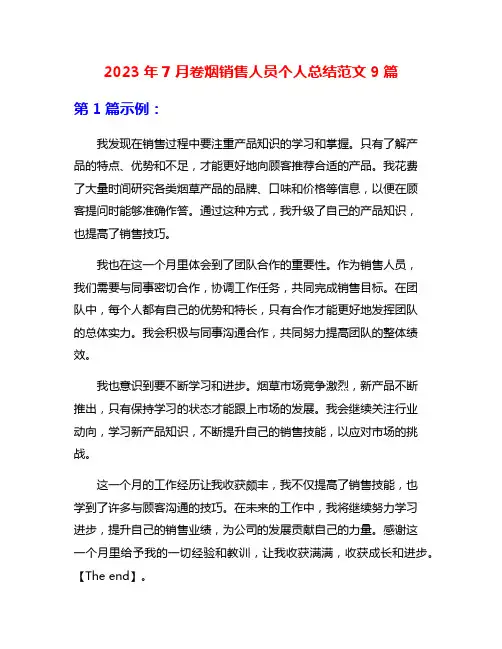 2023 年 7 月卷烟销售人员个人总结范文 9 篇

第 1 篇示例：

我发现在销售过程中要注重产品知识的学习和掌握。只有了解产品的特点、优势和不足，才能更好地向顾客推荐合适的产品。我花费了大量时间研究各类烟草产品的品牌、口味和价格等信息，以便在顾客提问时能够准确作答。通过这种方式，我升级了自己的产品知识，也提高了销售技巧。

我也在这一个月里体会到了团队合作的重要性。作为销售人员，我们需要与同事密切合作，协调工作任务，共同完成销售目标。在团队中，每个人都有自己的优势和特长，只有合作才能更好地发挥团队的总体实力。我会积极与同事沟通合作，共同努力提高团队的整体绩效。

我也意识到要不断学习和进步。烟草市场竞争激烈，新产品不断推出，只有保持学习的状态才能跟上市场的发展。我会继续关注行业动向，学习新产品知识，不断提升自己的销售技能，以应对市场的挑战。

这一个月的工作经历让我收获颇丰，我不仅提高了销售技能，也学到了许多与顾客沟通的技巧。在未来的工作中，我将继续努力学习进步，提升自己的销售业绩，为公司的发展贡献自己的力量。感谢这一个月里给予我的一切经验和教训，让我收获满满，收获成长和进步。【The end】。